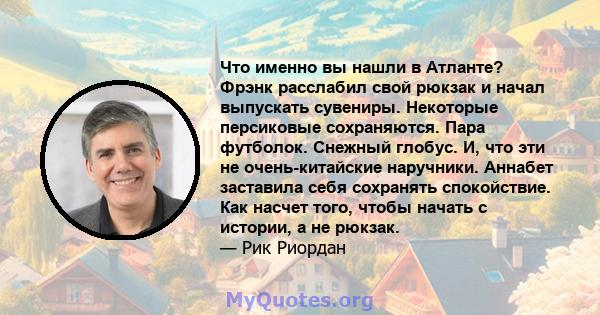 Что именно вы нашли в Атланте? Фрэнк расслабил свой рюкзак и начал выпускать сувениры. Некоторые персиковые сохраняются. Пара футболок. Снежный глобус. И, что эти не очень-китайские наручники. Аннабет заставила себя сохранять спокойствие. Как насчет того, чтобы начать с истории, а не рюкзак.
— Рик Риордан

MyQuotes.org